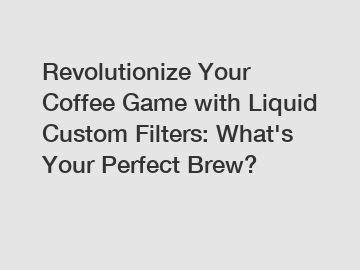 Revolutionize Your Coffee Game with Liquid Custom Filters: What's Your Perfect Brew?